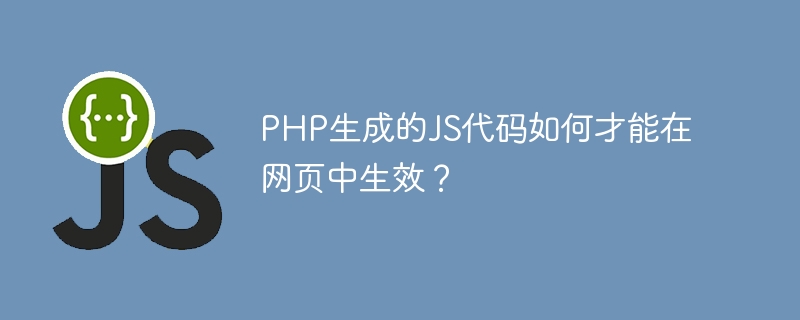 {...}
JS

PHP生成的JS代码如何才能在网页中生效？